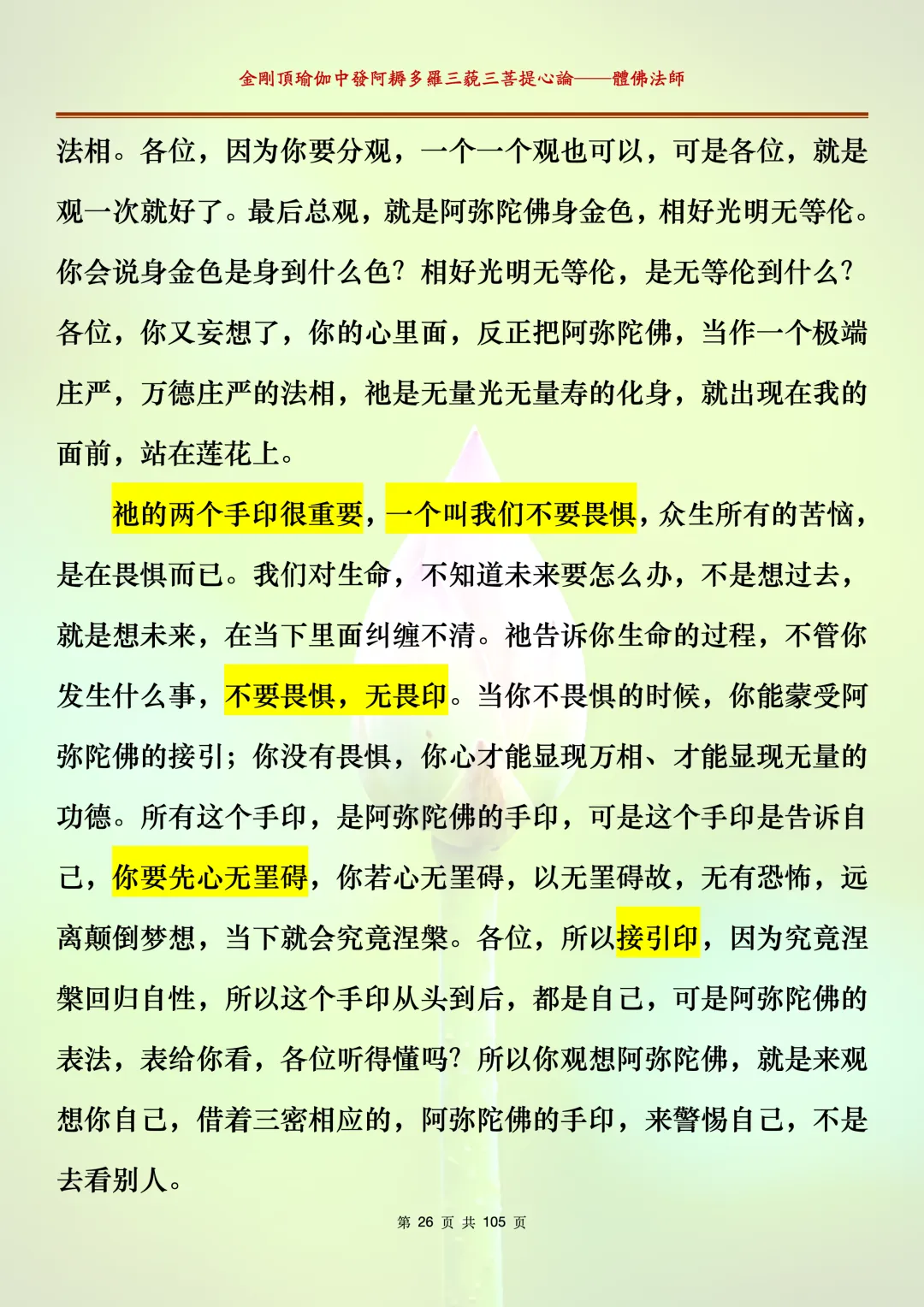 金剛頂瑜伽中發阿耨多羅三藐三菩提心論——體佛法師

法相。各位，因为你要分观，一个一个观也可以，可是各位，就是观一次就好了。最后总观，就是阿弥陀佛身金色，相好光明无等伦。你会说身金色是身到什么色？相好光明无等伦，是无等伦到什么？各位，你又妄想了，你的心里面，反正把阿弥陀佛，当作一个极端庄严，万德庄严的法相，祂是无量光无量寿的化身，就出现在我的面前，站在莲花上。

祂的两个手印很重要，一个叫我们不要畏惧，众生所有的苦恼，是在畏惧而已。我们对生命，不知道未来要怎么办，不是想过去，就是想未来，在当下里面纠缠不清。祂告诉你生命的过程，不管你发生什么事，不要畏惧，无畏印。当你不畏惧的时候，你能蒙受阿弥陀佛的接引；你没有畏惧，你心才能显现万相、才能显现无量的功德。所有这个手印，是阿弥陀佛的手印，可是这个手印是告诉自己，你要先心无罣碍，你若心无罣碍，以无罣碍故，无有恐怖，远离颠倒梦想，当下就会究竟涅槃。各位，所以接引印，因为究竟涅槃回归自性，所以这个手印从头到后，都是自己，可是阿弥陀佛的表法，表给你看，各位听得懂吗？所以你观想阿弥陀佛，就是来观想你自己，借着三密相应的，阿弥陀佛的手印，来警惕自己，不是去看别人。

第 26 页 共 105 页